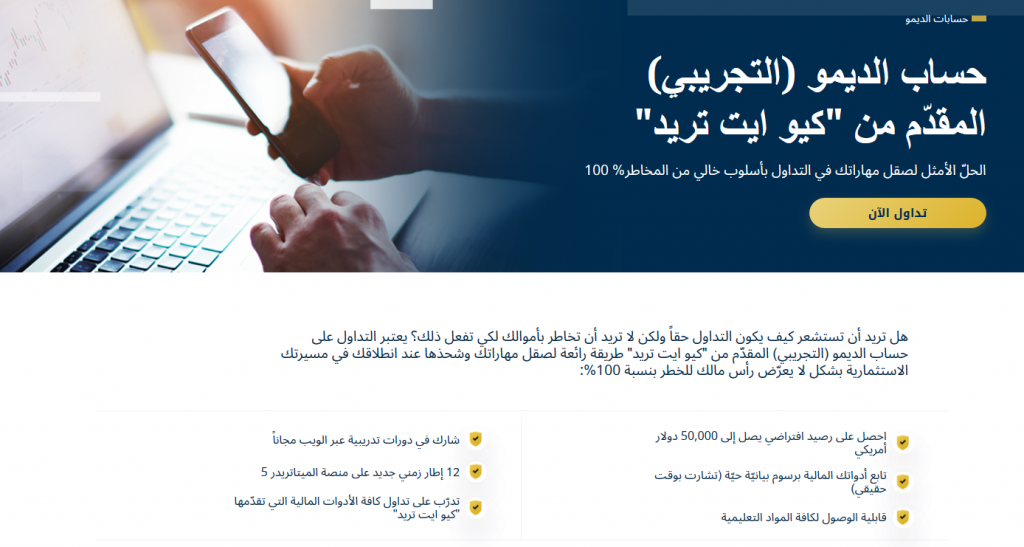 حسابات الديمو

حساب الديمو (التجريبي) المقدّم من "كيو ايت تريد"

الحلّ الأمثل لصقل مهاراتك في التداول بأسلوب خالي من المخاطر% 100

تداول الآن

هل تريد أن تستشعر كيف يكون التداول حقاً ولكن لا تريد أن تخاطر بأموالك لكي تفعل ذلك؟ يعتبر التداول على حساب الديمو (التجريبي) المقدّم من "كيو ايت تريد" طريقة رائعة لصقل مهاراتك وشحذها عند انطلاقك في مسيرتك الاستثمارية بشكل لا يعرّض رأس مالك للخطر بنسبة 100%:

احصل على رصيد افتراضي يصل إلى 50,000 دولار أمريكي

تابع أدواتك المالية برسوم بيانيّة حيّة (تشارت بوقت حقيقي)

قابلية الوصول لكافة المواد التعليمية

شارك في دورات تدريبية عبر الويب مجاناً

12 إطار زمني جديد على منصة الميتاتريدر 5

تدرّب على تداول كافة الأدوات المالية التي تقدّمها "كيو ايت تريد"